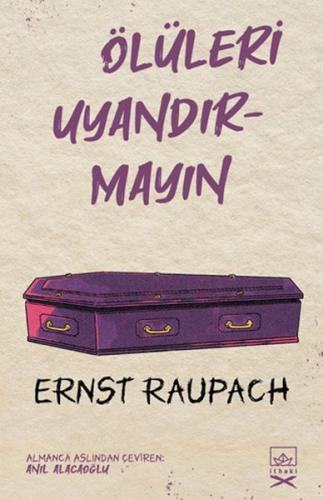 ÖLÜLERİ UYANDIR-MAYIN

ERNST RAUPACH

ALMANCA ASLINDAN ÇEVİREN:
ANIL ALACAOĞLU

ithaki